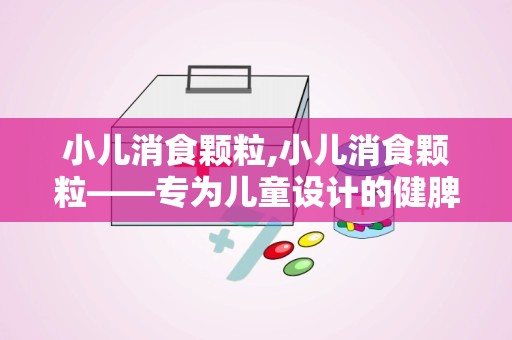 小儿消食颗粒,小儿消食颗粒——专为儿童设计的健脾